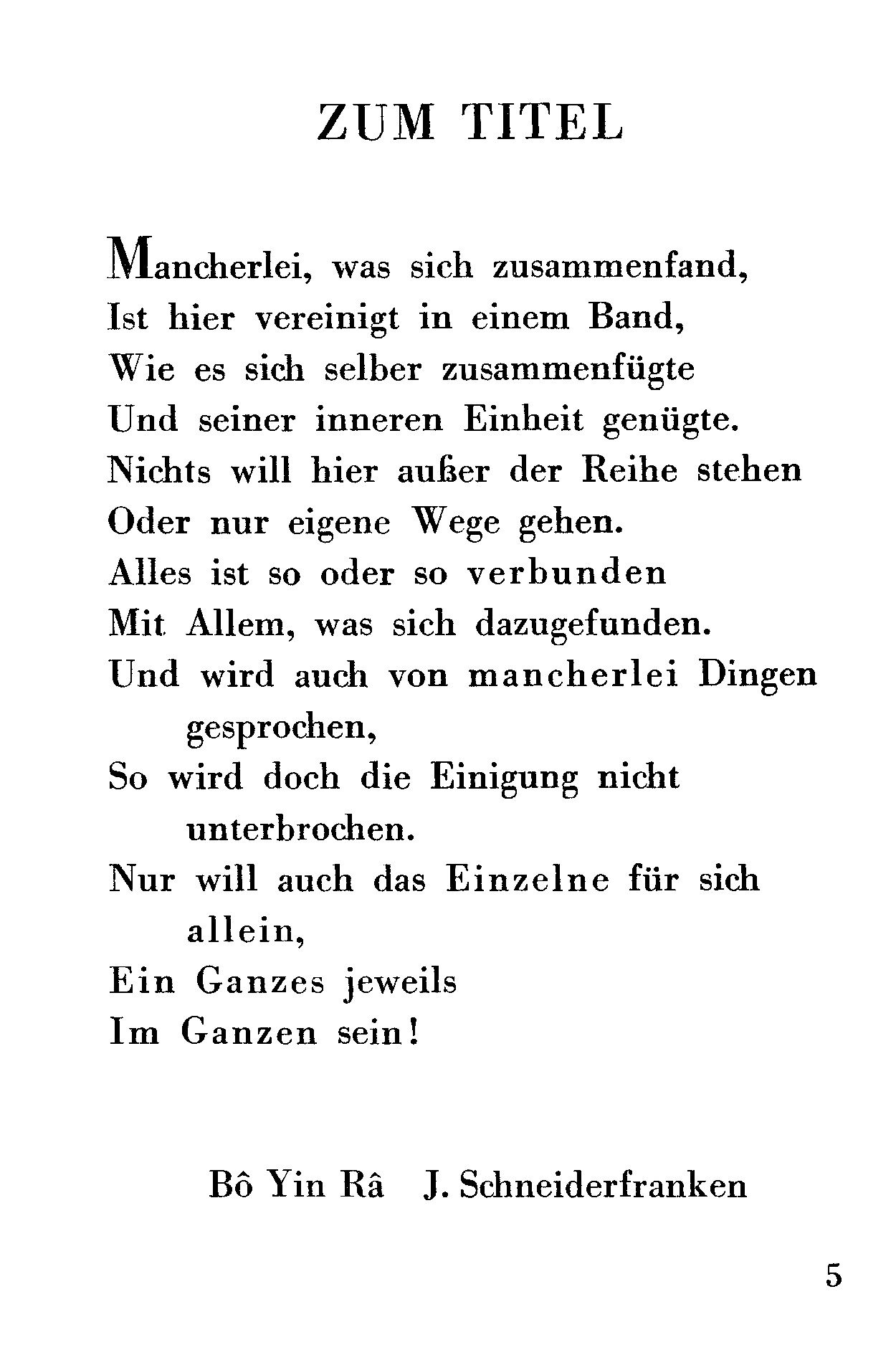 ZUM TITEL

Mancherlei, was sich zusammenfand,
Ist hier vereinigt in einem Band,
Wie es sich selber zusammenfügte
Und seiner inneren Einheit genügte.
Nichts will hier außer der Reihe stehen
Oder nur eigene Wege gehen.
Alles ist so oder so verbunden
Mit Allem, was sich dazugefunden.
Und wird auch von mancherlei Dingen gesprochen,
So wird doch die Einigung nicht unterbrochen.
Nur will auch das Einzelne für sich allein,
Ein Ganzes jeweils
Im Ganzen sein!

Bô Yin Râ J. Schneiderfranken

5